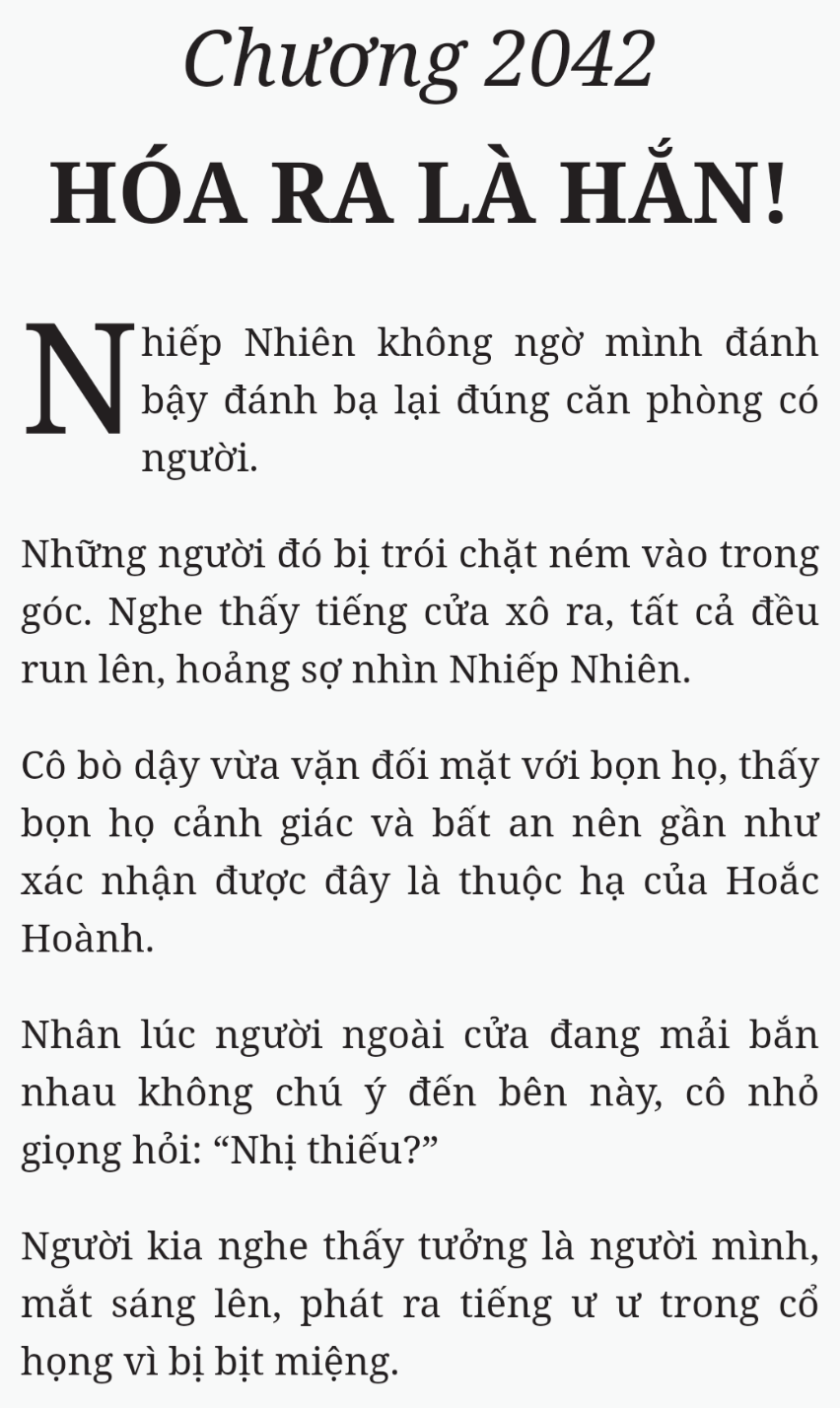 Chương 2042

HÓA RA LÀ HẮN!

Nhiếp Nhiên không ngờ mình đánh bậy đánh bạ lại đúng căn phòng có người.

Những người đó bị trói chặt ném vào trong góc. Nghe thấy tiếng cửa xô ra, tất cả đều run lên, hoảng sợ nhìn Nhiếp Nhiên.

Cô bò dậy vừa vặn đối mặt với bọn họ, thấy bọn họ cảnh giác và bất an nên gần như xác nhận được đây là thuộc hạ của Hoắc Hoành.

Nhân lúc người ngoài cửa đang mải bắn nhau không chú ý đến bên này, cô nhỏ giọng hỏi: “Nhị thiếu?”

Người kia nghe thấy tưởng là người mình, mắt sáng lên, phát ra tiếng ư ư trong cổ họng vì bị bịt miệng.